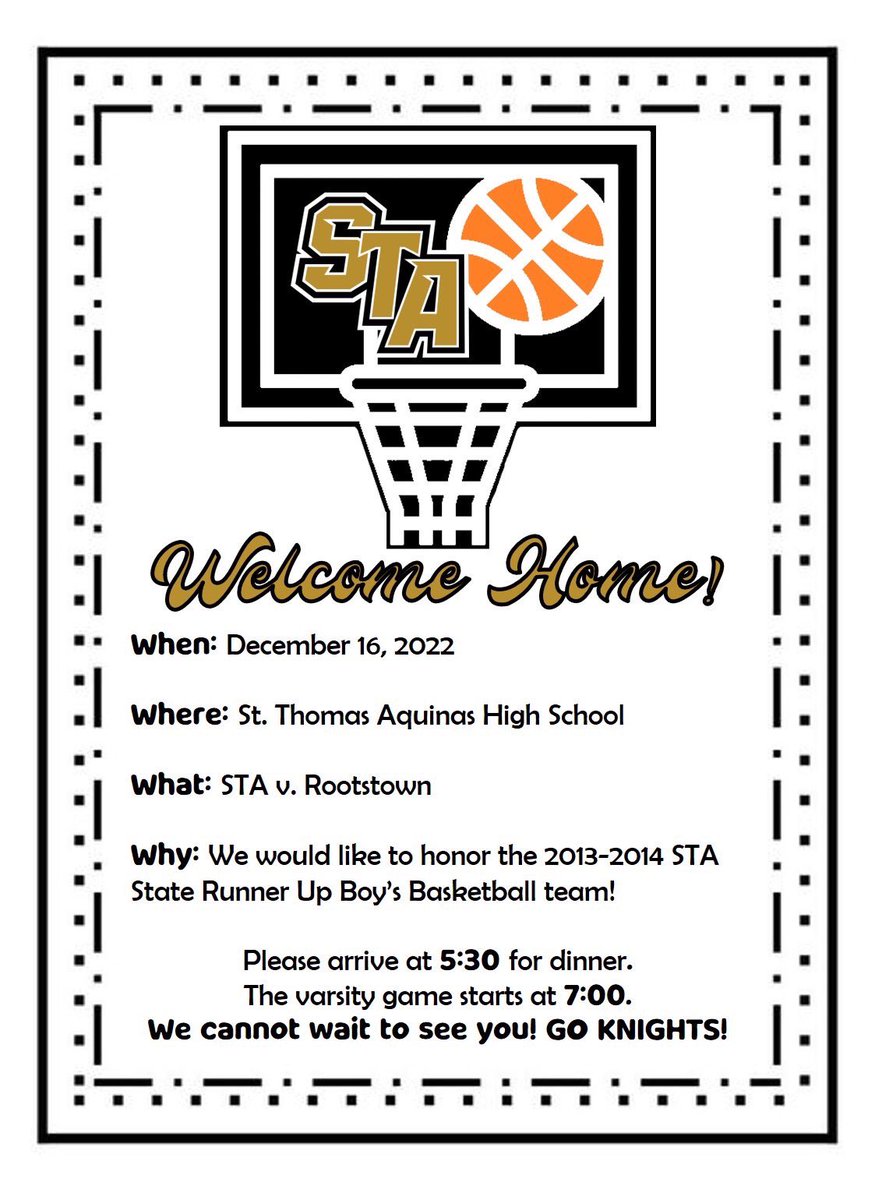 STA

Welcome Home!

When: December 16, 2022

Where: St. Thomas Aquinas High School

What: STA v. Rootstown

Why: We would like to honor the 2013-2014 STA State Runner Up Boy's Basketball team!

Please arrive at 5:30 for dinner.
The varsity game starts at 7:00.
We cannot wait to see you! GO KNIGHTS!